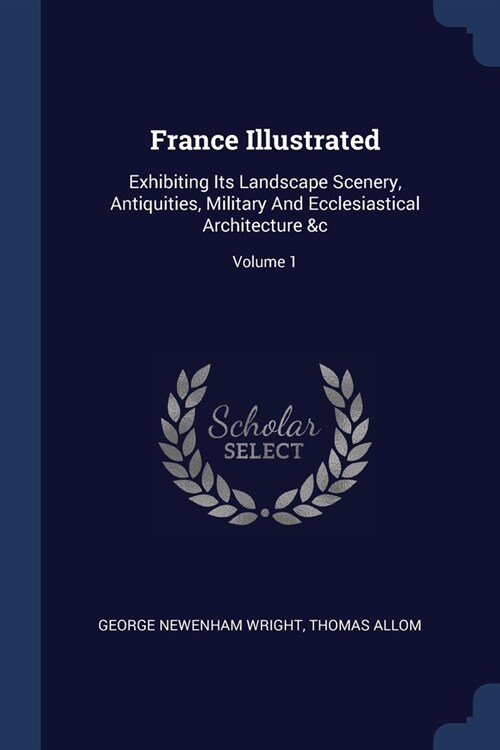 France Illustrated

Exhibiting Its Landscape Scenery, Antiquities, Military And Ecclesiastical Architecture &c

Volume 1

Scholar
SELECT

GEORGE NEWENHAM WRIGHT, THOMAS ALLOM